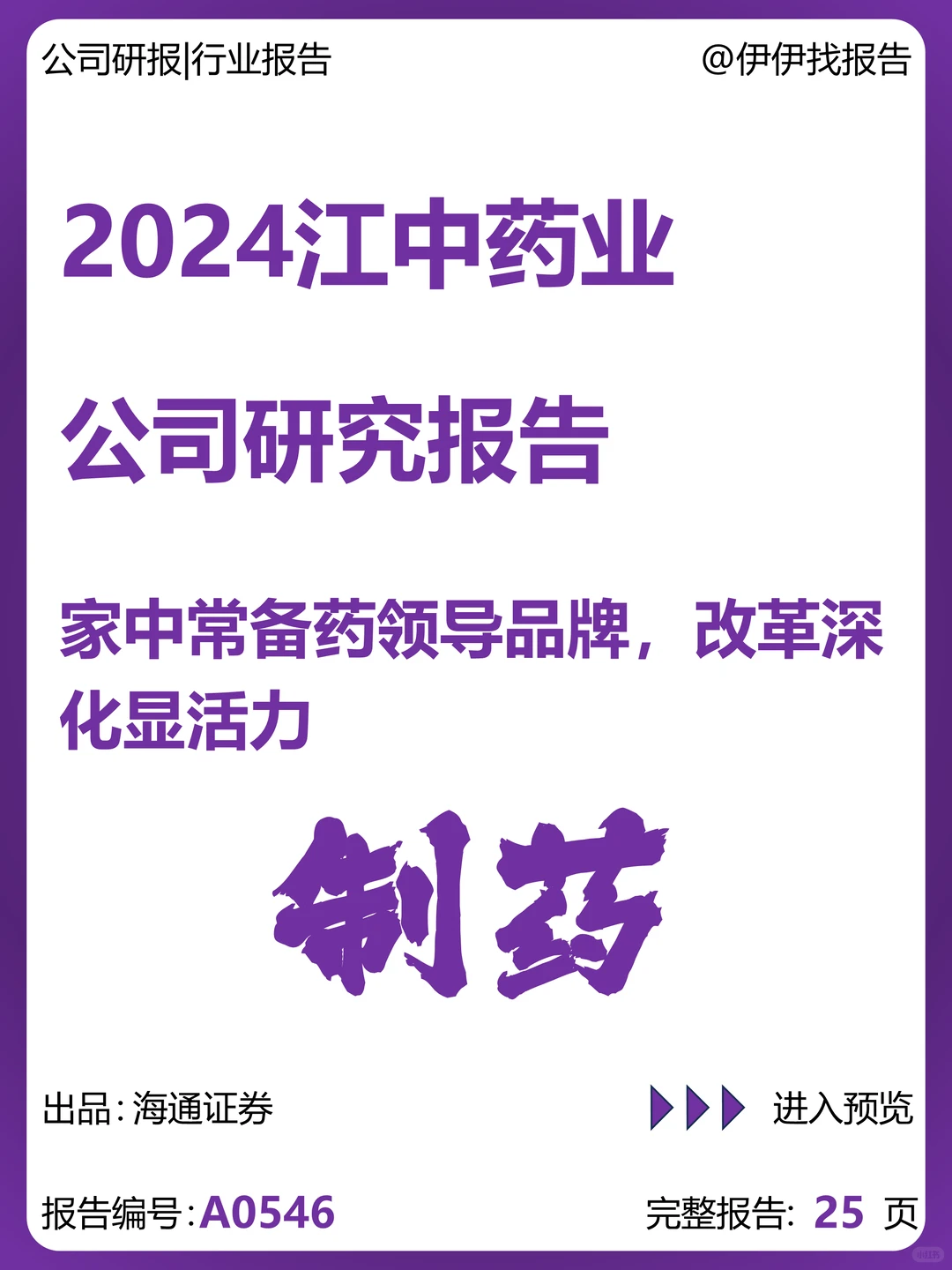 公司研报|行业报告

@伊伊找报告

2024江中药业

公司研究报告

家中常备药领导品牌，改革深化显活力

制药

出品：海通证券

进入预览

报告编号：A0546

完整报告：25 页